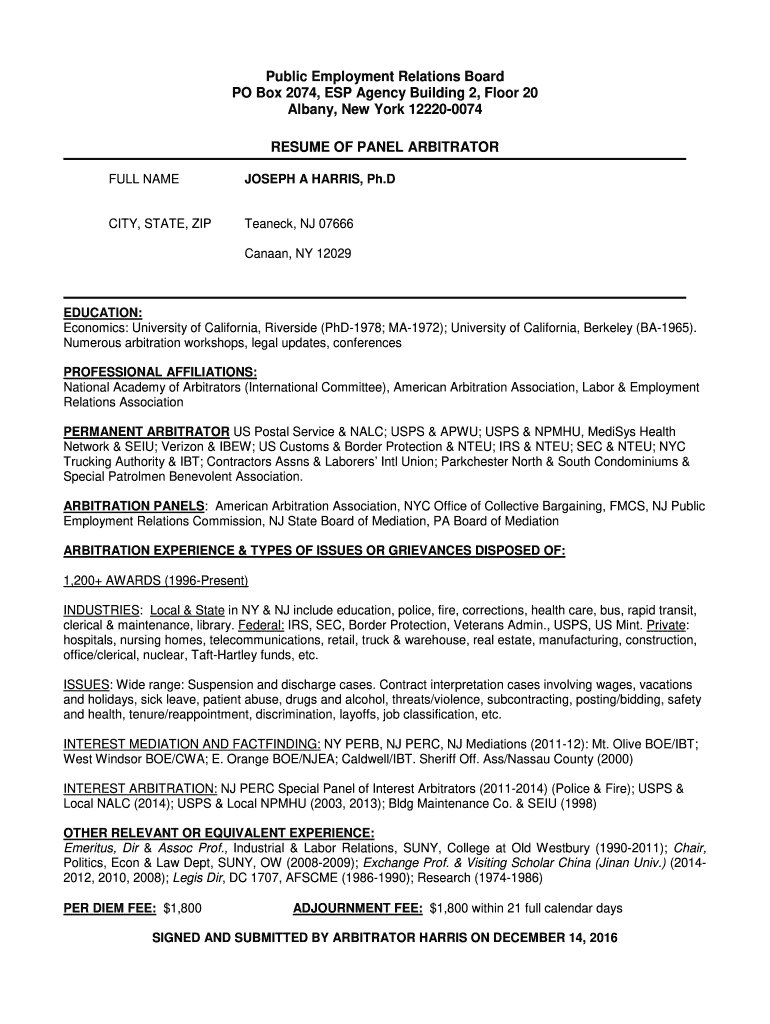 Public Employment Relations Board
PO Box 2074, ESP Agency Building 2, Floor 20
Albany, New York 12220-0074

RESUME OF PANEL ARBITRATOR

FULL NAME JOSEPH A HARRIS, Ph.D

CITY, STATE, ZIP Teaneck, NJ 07666

Canaan, NY 12029

EDUCATION:
Economics: University of California, Riverside (PhD-1978; MA-1972); University of California, Berkeley (BA-1965). Numerous arbitration workshops, legal updates, conferences

PROFESSIONAL AFFILIATIONS:
National Academy of Arbitrators (International Committee), American Arbitration Association, Labor & Employment Relations Association

PERMANENT ARBITRATOR US Postal Service & NALC; USPS & APWU; USPS & NPMHU, MediSys Health Network & SEIU; Verizon & IBEW; US Customs & Border Protection & NTEU; IRS & NTEU; SEC & NTEU; NYC Trucking Authority & IBT; Contractors Assns & Laborers' Intl Union; Parkchester North & South Condominiums & Special Patrolmen Benevolent Association.

ARBITRATION PANELS: American Arbitration Association, NYC Office of Collective Bargaining, FMCS, NJ Public Employment Relations Commission, NJ State Board of Mediation, PA Board of Mediation

ARBITRATION EXPERIENCE & TYPES OF ISSUES OR GRIEVANCES DISPOSED OF:

1,200+ AWARDS (1996-Present)

INDUSTRIES: Local & State in NY & NJ include education, police, fire, corrections, health care, bus, rapid transit, clerical & maintenance, library. Federal: IRS, SEC, Border Protection, Veterans Admin., USPS, US Mint. Private: hospitals, nursing homes, telecommunications, retail, truck & warehouse, real estate, manufacturing, construction, office/clerical, nuclear, Taft-Hartley funds, etc.

ISSUES: Wide range: Suspension and discharge cases. Contract interpretation cases involving wages, vacations and holidays, sick leave, patient abuse, drugs and alcohol, threats/violence, subcontracting, posting/bidding, safety and health, tenure/reappointment, discrimination, layoffs, job classification, etc.

INTEREST MEDIATION AND FACTFINDING: NY PERB, NJ PERC, NJ Mediations (2011-12): Mt. Olive BOE/IBT; West Windsor BOE/CWA; E. Orange BOE/NJEA; Caldwell/IBT. Sheriff Off. Ass/Nassau County (2000)

INTEREST ARBITRATION: NJ PERC Special Panel of Interest Arbitrators (2011-2014) (Police & Fire); USPS & Local NALC (2014); USPS & Local NPMHU (2003, 2013); Bldg Maintenance Co. & SEIU (1998)

OTHER RELEVANT OR EQUIVALENT EXPERIENCE:
Emeritus, Dir & Assoc Prof., Industrial & Labor Relations, SUNY, College at Old Westbury (1990-2011); Chair, Politics, Econ & Law Dept, SUNY, OW (2008-2009); Exchange Prof. & Visiting Scholar China (Jinan Univ.) (2014-2012, 2010, 2008); Legis Dir, DC 1707, AFSCME (1986-1990); Research (1974-1986)

PER DIEM FEE: $1,800 ADJOURNMENT FEE: $1,800 within 21 full calendar days

SIGNED AND SUBMITTED BY ARBITRATOR HARRIS ON DECEMBER 14, 2016